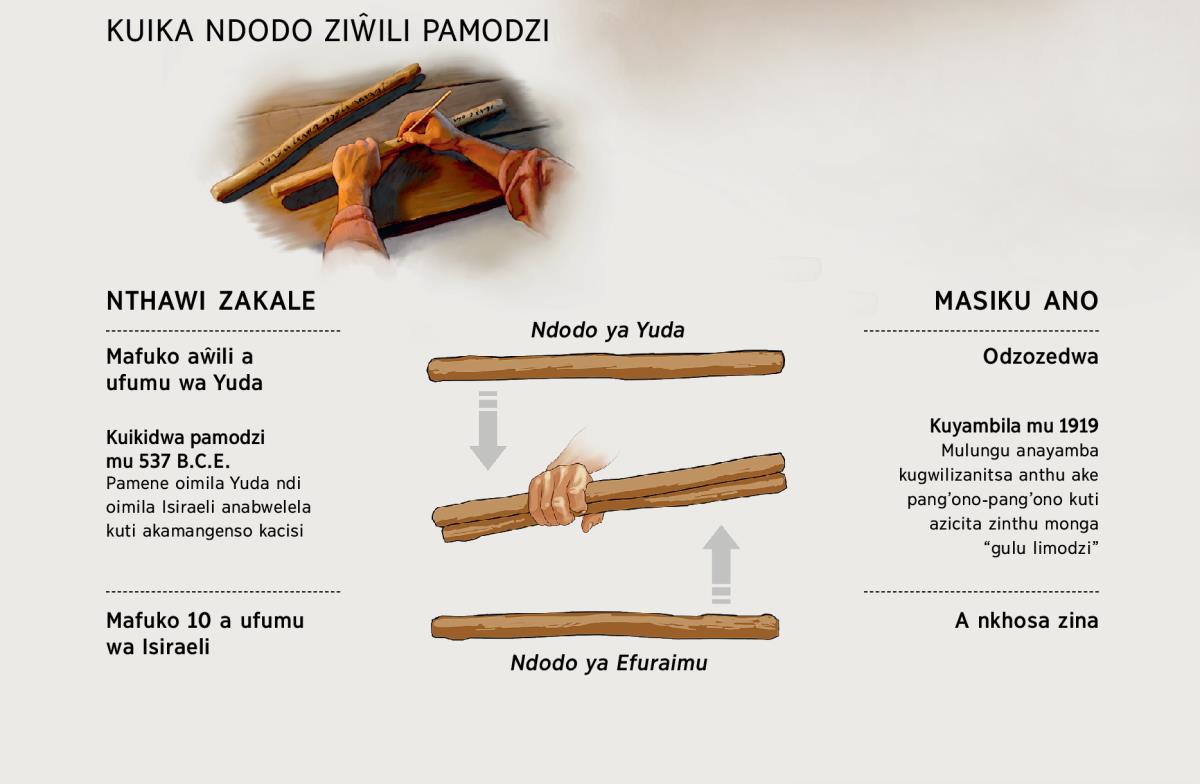 KUIKA NDODO ZIŴILI PAMODZI

NTHAWI ZAKALE

Mafuko aŵili a ufumu wa Yuda

Kuikidwa pamodzi mu 537 B.C.E.
Pamene oimila Yuda ndi oimila Isiraeli anabwelela kuti akamangenso kacisi

Mafuko 10 a ufumu wa Isiraeli

Ndodo ya Yuda

Ndodo ya Efuraimu

MASIKU ANO

Odzozedwa

Kuyambila mu 1919
Mulungu anayamba kugwilizanitsa anthu ake pang'ono-pang'ono kuti azicita zinthu monga "gulu limodzi"

A nkhosa zina